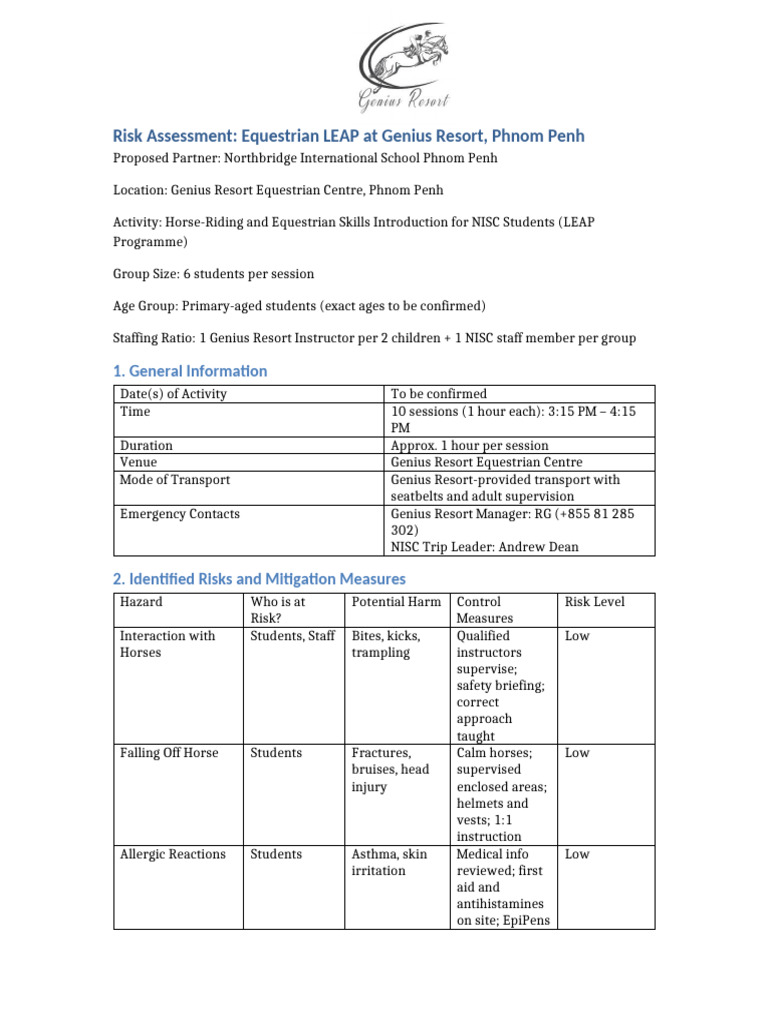 Genius Resort

Risk Assessment: Equestrian LEAP at Genius Resort, Phnom Penh

Proposed Partner: Northbridge International School Phnom Penh

Location: Genius Resort Equestrian Centre, Phnom Penh

Activity: Horse-Riding and Equestrian Skills Introduction for NISC Students (LEAP Programme)

Group Size: 6 students per session

Age Group: Primary-aged students (exact ages to be confirmed)

Staffing Ratio: 1 Genius Resort Instructor per 2 children + 1 NISC staff member per group

1. General Information

| Date(s) of Activity | To be confirmed |
|---|---|
| Time | 10 sessions (1 hour each): 3:15 PM – 4:15 PM |
| Duration | Approx. 1 hour per session |
| Venue | Genius Resort Equestrian Centre |
| Mode of Transport | Genius Resort-provided transport with seatbelts and adult supervision |
| Emergency Contacts | Genius Resort Manager: RG (+855 81 285 302) NISC Trip Leader: Andrew Dean |

2. Identified Risks and Mitigation Measures

| Hazard | Who is at Risk? | Potential Harm | Control Measures | Risk Level |
|---|---|---|---|---|
| Interaction with Horses | Students, Staff | Bites, kicks, trampling | Qualified instructors supervise; safety briefing; correct approach taught | Low |
| Falling Off Horse | Students | Fractures, bruises, head injury | Calm horses; supervised enclosed areas; helmets and vests; 1:1 instruction | Low |
| Allergic Reactions | Students | Asthma, skin irritation | Medical info reviewed; first aid and antihistamines on site; EpiPens | Low |